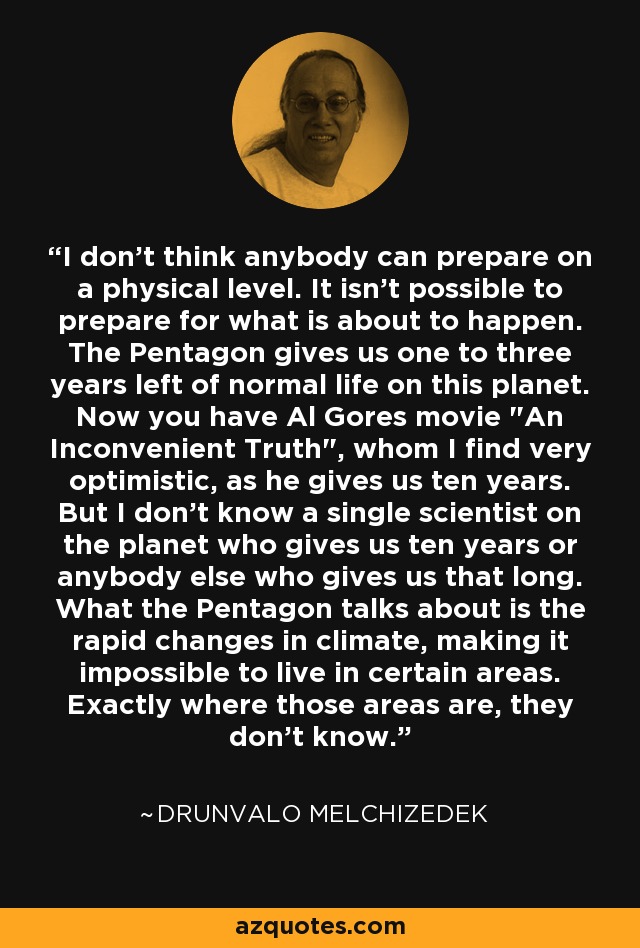 “I don’t think anybody can prepare on a physical level. It isn’t possible to prepare for what is about to happen. The Pentagon gives us one to three years left of normal life on this planet. Now you have Al Gores movie "An Inconvenient Truth", whom I find very optimistic, as he gives us ten years. But I don’t know a single scientist on the planet who gives us ten years or anybody else who gives us that long. What the Pentagon talks about is the rapid changes in climate, making it impossible to live in certain areas. Exactly where those areas are, they don’t know.”

~DRUNVALO MELCHIZEDEK

azquotes.com